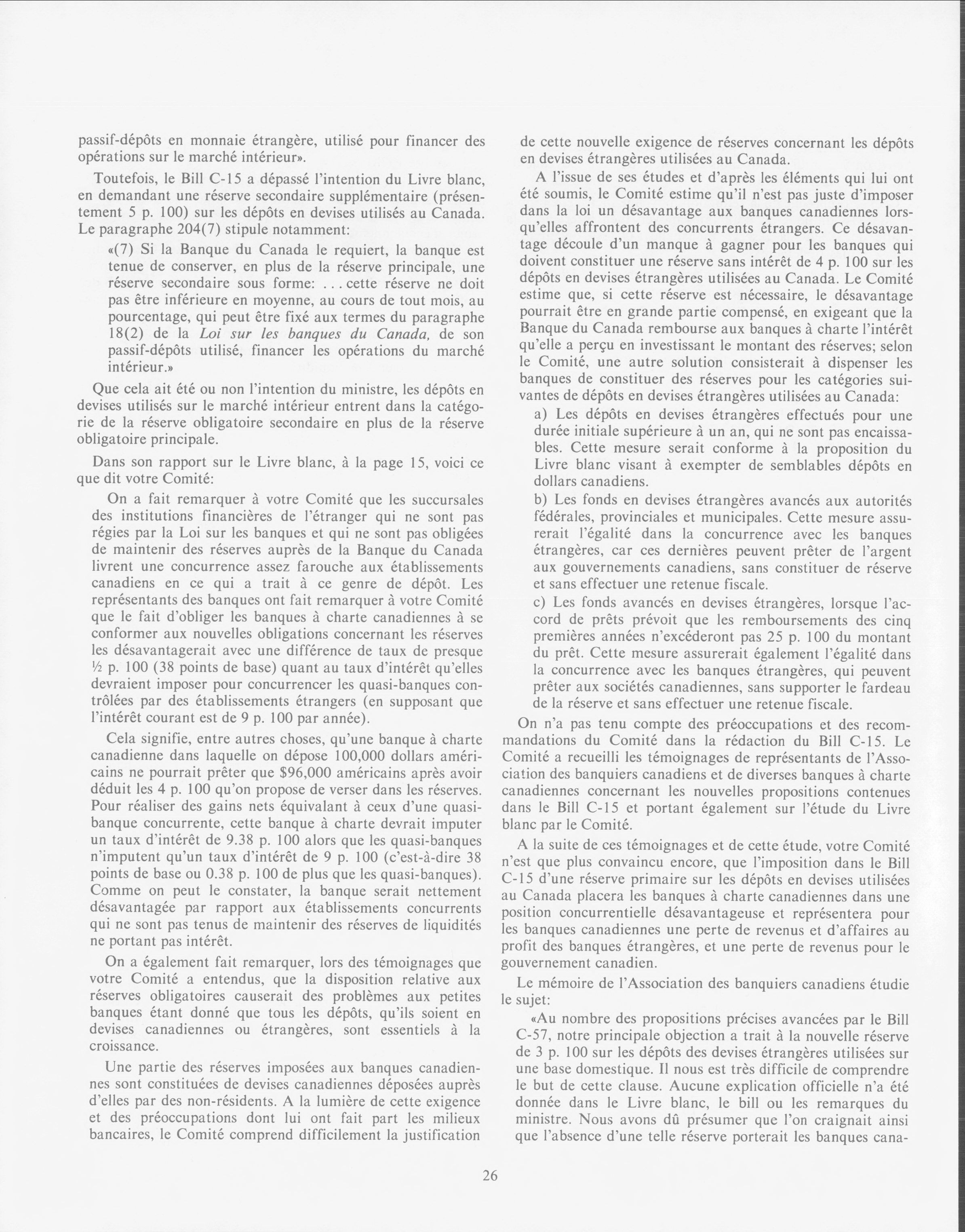 passif-dépôts en monnaie étrangère, utilisé pour financer des opérations sur le marché intérieur».

Toutefois, le Bill C-15 a dépassé l'intention du Livre blanc, en demandant une réserve secondaire supplémentaire (présentement 5 p. 100) sur les dépôts en devises utilisés au Canada. Le paragraphe 204(7) stipule notamment:

«(7) Si la Banque du Canada le requiert, la banque est tenue de conserver, en plus de la réserve principale, une réserve secondaire sous forme: ... cette réserve ne doit pas être inférieure en moyenne, au cours de tout mois, au pourcentage, qui peut être fixé aux termes du paragraphe 18(2) de la Loi sur les banques du Canada, de son passif-dépôts utilisé, financer les opérations du marché intérieur.»

Que cela ait été ou non l'intention du ministre, les dépôts en devises utilisés sur le marché intérieur entrent dans la catégorie de la réserve obligatoire secondaire en plus de la réserve obligatoire principale.

Dans son rapport sur le Livre blanc, à la page 15, voici ce que dit votre Comité:

On a fait remarquer à votre Comité que les succursales des institutions financières de l'étranger qui ne sont pas régies par la Loi sur les banques et qui ne sont pas obligées de maintenir des réserves auprès de la Banque du Canada livrent une concurrence assez farouche aux établissements canadiens en ce qui a trait à ce genre de dépôt. Les représentants des banques ont fait remarquer à votre Comité que le fait d'obliger les banques à charte canadiennes à se conformer aux nouvelles obligations concernant les réserves les désavantagerait avec une différence de taux de presque ½ p. 100 (38 points de base) quant au taux d'intérêt qu'elles devraient imposer pour concurrencer les quasi-banques contrôlées par des établissements étrangers (en supposant que l'intérêt courant est de 9 p. 100 par année).

Cela signifie, entre autres choses, qu'une banque à charte canadienne dans laquelle on dépose 100,000 dollars américains ne pourrait prêter que $96,000 américains après avoir déduit les 4 p. 100 qu'on propose de verser dans les réserves. Pour réaliser des gains nets équivalant à ceux d'une quasi-banque concurrente, cette banque à charte devrait imputer un taux d'intérêt de 9.38 p. 100 alors que les quasi-banques n'imputent qu'un taux d'intérêt de 9 p. 100 (c'est-à-dire 38 points de base ou 0.38 p. 100 de plus que les quasi-banques). Comme on peut le constater, la banque serait nettement désavantagée par rapport aux établissements concurrents qui ne sont pas tenus de maintenir des réserves de liquidités ne portant pas intérêt.

On a également fait remarquer, lors des témoignages que votre Comité a entendus, que la disposition relative aux réserves obligatoires causerait des problèmes aux petites banques étant donné que tous les dépôts, qu'ils soient en devises canadiennes ou étrangères, sont essentiels à la croissance.

Une partie des réserves imposées aux banques canadiennes sont constituées de devises canadiennes déposées auprès d'elles par des non-résidents. A la lumière de cette exigence et des préoccupations dont lui ont fait part les milieux bancaires, le Comité comprend difficilement la justification de cette nouvelle exigence de réserves concernant les dépôts en devises étrangères utilisées au Canada.

A l'issue de ses études et d'après les éléments qui lui ont été soumis, le Comité estime qu'il n'est pas juste d'imposer dans la loi un désavantage aux banques canadiennes lorsqu'elles affrontent des concurrents étrangers. Ce désavantage découle d'un manque à gagner pour les banques qui doivent constituer une réserve sans intérêt de 4 p. 100 sur les dépôts en devises étrangères utilisées au Canada. Le Comité estime que, si cette réserve est nécessaire, le désavantage pourrait être en grande partie compensé, en exigeant que la Banque du Canada rembourse aux banques à charte l'intérêt qu'elle a perçu en investissant le montant des réserves; selon le Comité, une autre solution consisterait à dispenser les banques de constituer des réserves pour les catégories suivantes de dépôts en devises étrangères utilisées au Canada:

a) Les dépôts en devises étrangères effectués pour une durée initiale supérieure à un an, qui ne sont pas encaissables. Cette mesure serait conforme à la proposition du Livre blanc visant à exempter de semblables dépôts en dollars canadiens.

b) Les fonds en devises étrangères avancés aux autorités fédérales, provinciales et municipales. Cette mesure assurerait l'égalité dans la concurrence avec les banques étrangères, car ces dernières peuvent prêter de l'argent aux gouvernements canadiens, sans constituer de réserve et sans effectuer une retenue fiscale.

c) Les fonds avancés en devises étrangères, lorsque l'accord de prêts prévoit que les remboursements des cinq premières années n'excéderont pas 25 p. 100 du montant du prêt. Cette mesure assurerait également l'égalité dans la concurrence avec les banques étrangères, qui peuvent prêter aux sociétés canadiennes, sans supporter le fardeau de la réserve et sans effectuer une retenue fiscale.

On n'a pas tenu compte des préoccupations et des recommandations du Comité dans la rédaction du Bill C-15. Le Comité a recueilli les témoignages de représentants de l'Association des banquiers canadiens et de diverses banques à charte canadiennes concernant les nouvelles propositions contenues dans le Bill C-15 et portant également sur l'étude du Livre blanc par le Comité.

A la suite de ces témoignages et de cette étude, votre Comité n'est que plus convaincu encore, que l'imposition dans le Bill C-15 d'une réserve primaire sur les dépôts en devises utilisées au Canada placera les banques à charte canadiennes dans une position concurrentielle désavantageuse et représentera pour les banques canadiennes une perte de revenus et d'affaires au profit des banques étrangères, et une perte de revenus pour le gouvernement canadien.

Le mémoire de l'Association des banquiers canadiens étudie le sujet:

«Au nombre des propositions précises avancées par le Bill C-57, notre principale objection a trait à la nouvelle réserve de 3 p. 100 sur les dépôts des devises étrangères utilisées sur une base domestique. Il nous est très difficile de comprendre le but de cette clause. Aucune explication officielle n'a été donnée dans le Livre blanc, le bill ou les remarques du ministre. Nous avons dû présumer que l'on craignait ainsi que l'absence d'une telle réserve porterait les banques cana-

26